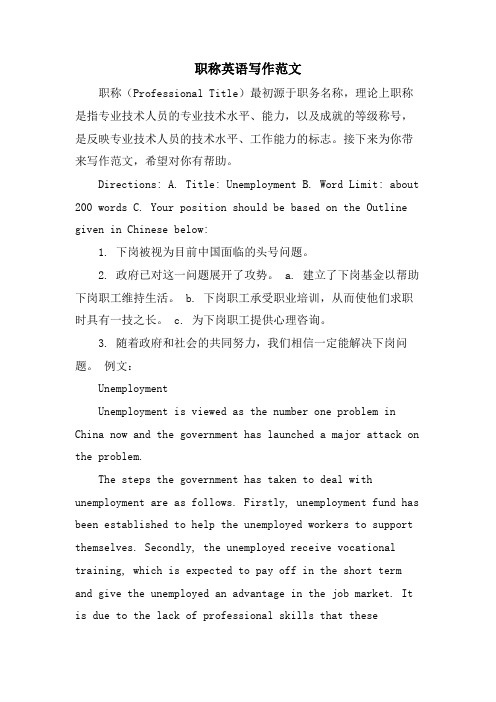 职称英语写作范文

职称（Professional Title）最初源于职务名称，理论上职称是指专业技术人员的专业技术水平、能力，以及成就的等级称号，是反映专业技术人员的技术水平、工作能力的标志。接下来为你带来写作范文，希望对你有帮助。

Directions: A. Title: Unemployment B. Word Limit: about 200 words C. Your position should be based on the Outline given in Chinese below:

1. 下岗被视为目前中国面临的头号问题。

2. 政府已对这一问题展开了攻势。 a. 建立了下岗基金以帮助下岗职工维持生活。 b. 下岗职工承受职业培训，从而使他们求职时具有一技之长。 c. 为下岗职工提供心理咨询。

3. 随着政府和社会的共同努力，我们相信一定能解决下岗问题。 例文：

Unemployment

Unemployment is viewed as the number one problem in China now and the government has launched a major attack on the problem.

The steps the government has taken to deal with unemployment are as follows. Firstly, unemployment fund has been established to help the unemployed workers to support themselves. Secondly, the unemployed receive vocational training, which is expected to pay off in the short term and give the unemployed an advantage in the job market. It is due to the lack of professional skills that these